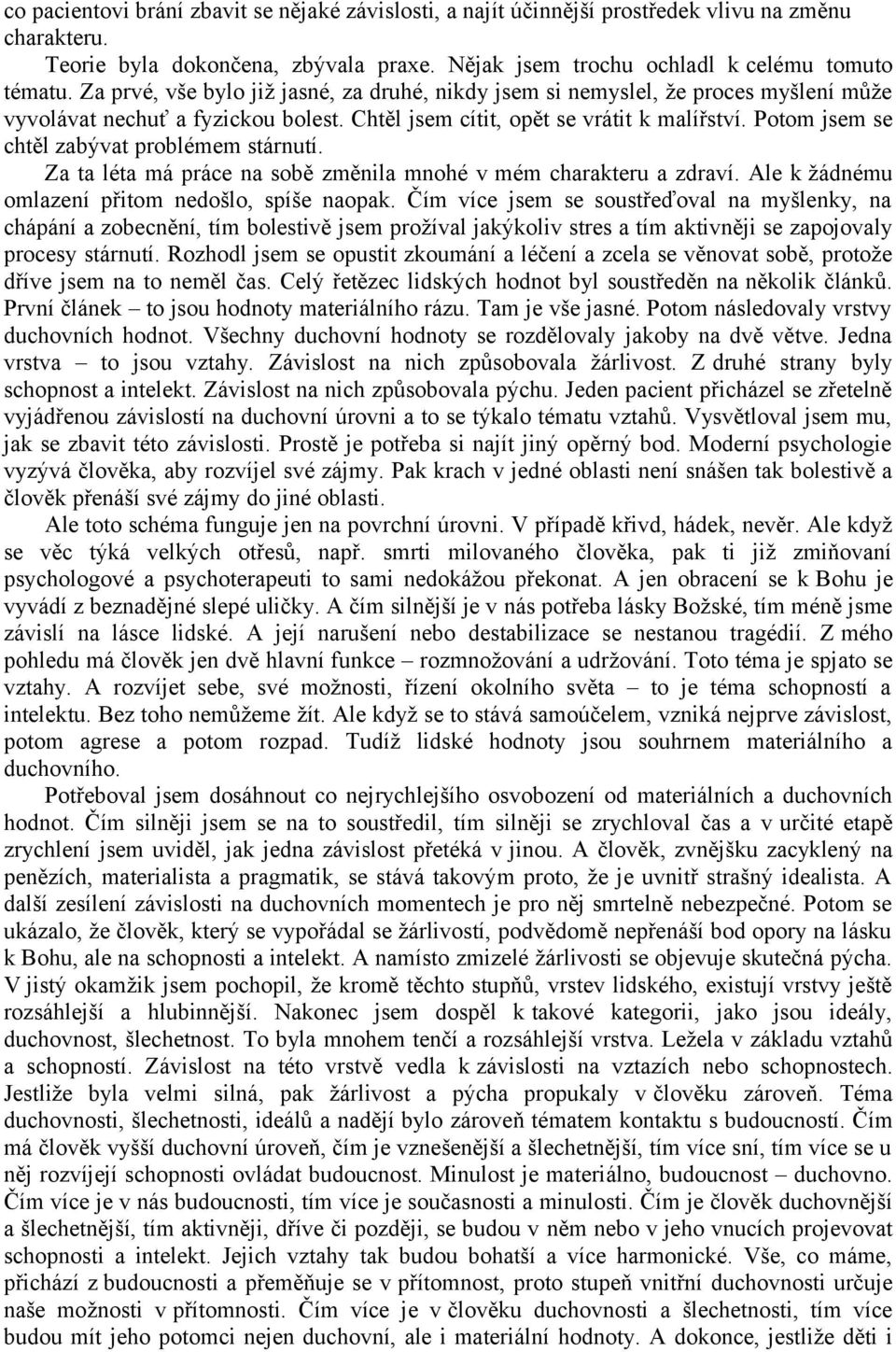 co pacientovi brání zbavit se nějaké závislosti, a najít účinnější prostředek vlivu na změnu charakteru.

Teorie byla dokončena, zbývala praxe. Nějak jsem trochu ochladl k celému tomuto tématu. Za prvé, vše bylo již jasné, za druhé, nikdy jsem si nemyslel, že proces myšlení může vyvolávat nechuť a fyzickou bolest. Chtěl jsem cítit, opět se vrátit k malířství. Potom jsem se chtěl zabývat problémem stárnutí.

Za ta léta má práce na sobě změnila mnohé v mém charakteru a zdraví. Ale k žádnému omlazení přitom nedošlo, spíše naopak. Čím více jsem se soustřeďoval na myšlenky, na chápání a zobecnění, tím bolestivě jsem prožíval jakýkoliv stres a tím aktivněji se zapojovaly procesy stárnutí. Rozhodl jsem se opustit zkoumání a léčení a zcela se věnovat sobě, protože dříve jsem na to neměl čas. Celý řetězec lidských hodnot byl soustředěn na několik článků. První článek – to jsou hodnoty materiálního rázu. Tam je vše jasné. Potom následovaly vrstvy duchovních hodnot. Všechny duchovní hodnoty se rozdělovaly jakoby na dvě větve. Jedna vrstva – to jsou vztahy. Závislost na nich způsobovala žárlivost. Z druhé strany byly schopnost a intelekt. Závislost na nich způsobovala pýchu. Jeden pacient přicházel se zřetelně vyjádřenou závislostí na duchovní úrovni a to se týkalo tématu vztahů. Vysvětloval jsem mu, jak se zbavit této závislosti. Prostě je potřeba si najít jiný opěrný bod. Moderní psychologie vyzývá člověka, aby rozvíjel své zájmy. Pak krach v jedné oblasti není snášen tak bolestivě a člověk přenáší své zájmy do jiné oblasti.

Ale toto schéma funguje jen na povrchní úrovni. V případě křivd, hádek, nevěr. Ale když se věc týká velkých otřesů, např. smrti milovaného člověka, pak ti již zmiňovaní psychologové a psychoterapeuti to sami nedokážou překonat. A jen obracení se k Bohu je vyvádí z beznadějné slepé uličky. A čím silnější je v nás potřeba lásky Božské, tím méně jsme závislí na lásce lidské. A její narušení nebo destabilizace se nestanou tragédií. Z mého pohledu má člověk jen dvě hlavní funkce – rozmnožování a udržování. Toto téma je spjato se vztahy. A rozvíjet sebe, své možnosti, řízení okolního světa – to je téma schopností a intelektu. Bez toho nemůžeme žít. Ale když se to stává samoúčelem, vzniká nejprve závislost, potom agrese a potom rozpad. Tudíž lidské hodnoty jsou souhrnem materiálního a duchovního.

Potřeboval jsem dosáhnout co nejrychlejšího osvobození od materiálních a duchovních hodnot. Čím silněji jsem se na to soustředil, tím silněji se zrychloval čas a v určité etapě zrychlení jsem uviděl, jak jedna závislost přetéká v jinou. A člověk, zvnějšku zacyklený na penězích, materialista a pragmatik, se stává takovým proto, že je uvnitř strašný idealista. A další zesílení závislosti na duchovních momentech je pro něj smrtelně nebezpečné. Potom se ukázalo, že člověk, který se vypořádal se žárlivostí, podvědomě nepřenáší bod opory na lásku k Bohu, ale na schopnosti a intelekt. A namísto zmizelé žárlivosti se objevuje skutečná pýcha. V jistý okamžik jsem pochopil, že kromě těchto stupňů, vrstev lidského, existují vrstvy ještě rozsáhlejší a hlubinnější. Nakonec jsem dospěl k takové kategorii, jako jsou ideály, duchovnost, šlechetnost. To byla mnohem tenčí a rozsáhlejší vrstva. Ležela v základu vztahů a schopností. Závislost na této vrstvě vedla k závislosti na vztazích nebo schopnostech. Jestliže byla velmi silná, pak žárlivost a pýcha propukaly v člověku zároveň. Téma duchovnosti, šlechetnosti, ideálů a nadějí bylo zároveň tématem kontaktu s budoucností. Čím má člověk vyšší duchovní úroveň, čím je vznešenější a šlechetnější, tím více sní, tím více se u něj rozvíjejí schopnosti ovládat budoucnost. Minulost je materiálno, budoucnost – duchovno. Čím více je v nás budoucnosti, tím více je současnosti a minulosti. Čím je člověk duchovnější a šlechetnější, tím aktivněji, dříve či později, se budou v něm nebo v jeho vnucích projevovat schopnosti a intelekt. Jejich vztahy tak budou bohatší a více harmonické. Vše, co máme, přichází z budoucnosti a přeměňuje se v přítomnost, proto stupeň vnitřní duchovnosti určuje naše možnosti v přítomnosti. Čím více je v člověku duchovnosti a šlechetnosti, tím více budou mít jeho potomci nejen duchovní, ale i materiální hodnoty. A dokonce, jestliže děti i